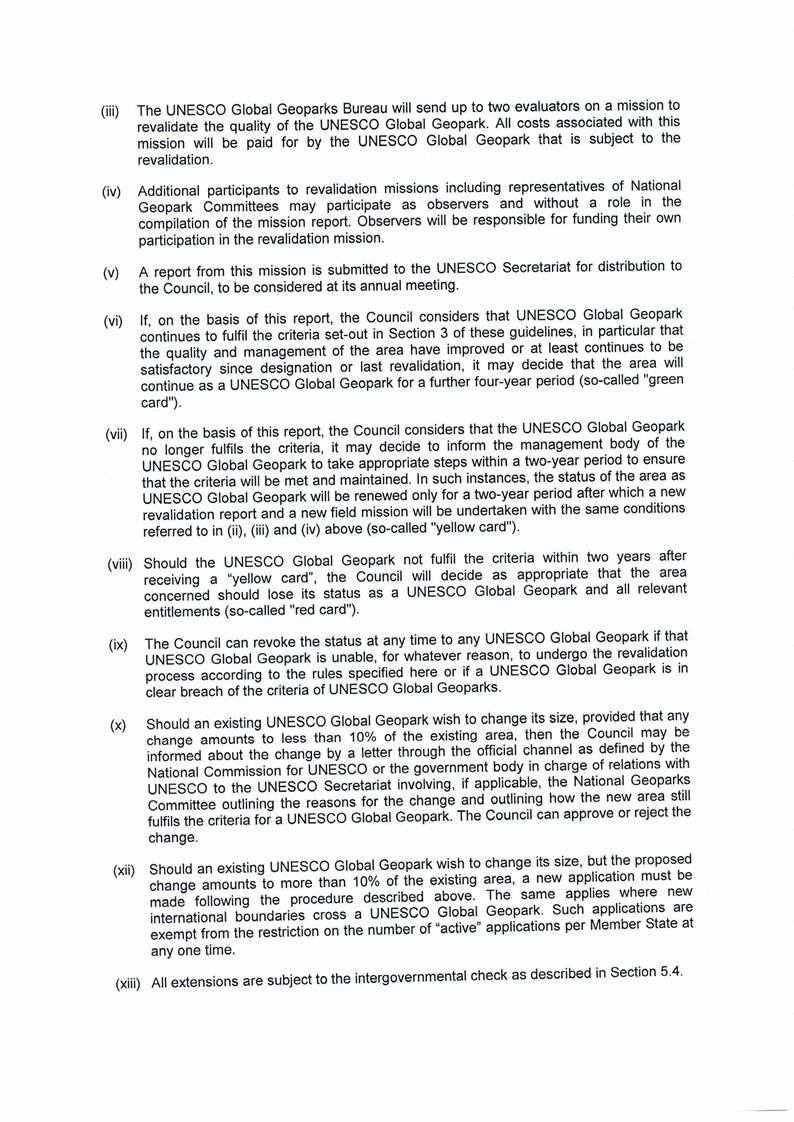 (iii) The UNESCO Global Geoparks Bureau will send up to two evaluators on a mission to revalidate the quality of the UNESCO Global Geopark. All costs associated with this mission will be paid for by the UNESCO Global Geopark that is subject to the revalidation.

(iv) Additional participants to revalidation missions including representatives of National Geopark Committees may participate as observers and without a role in the compilation of the mission report. Observers will be responsible for funding their own participation in the revalidation mission.

(v) A report from this mission is submitted to the UNESCO Secretariat for distribution to the Council, to be considered at its annual meeting.

(vi) If, on the basis of this report, the Council considers that UNESCO Global Geopark continues to fulfil the criteria set-out in Section 3 of these guidelines, in particular that the quality and management of the area have improved or at least continues to be satisfactory since designation or last revalidation, it may decide that the area will continue as a UNESCO Global Geopark for a further four-year period (so-called "green card").

(vii) If, on the basis of this report, the Council considers that the UNESCO Global Geopark no longer fulfils the criteria, it may decide to inform the management body of the UNESCO Global Geopark to take appropriate steps within a two-year period to ensure that the criteria will be met and maintained. In such instances, the status of the area as UNESCO Global Geopark will be renewed only for a two-year period after which a new revalidation report and a new field mission will be undertaken with the same conditions referred to in (ii), (iii) and (iv) above (so-called "yellow card").

(viii) Should the UNESCO Global Geopark not fulfil the criteria within two years after receiving a "yellow card", the Council will decide as appropriate that the area concerned should lose its status as a UNESCO Global Geopark and all relevant entitlements (so-called "red card").

(ix) The Council can revoke the status at any time to any UNESCO Global Geopark if that UNESCO Global Geopark is unable, for whatever reason, to undergo the revalidation process according to the rules specified here or if a UNESCO Global Geopark is in clear breach of the criteria of UNESCO Global Geoparks.

(x) Should an existing UNESCO Global Geopark wish to change its size, provided that any change amounts to less than 10% of the existing area, then the Council may be informed about the change by a letter through the official channel as defined by the National Commission for UNESCO or the government body in charge of relations with UNESCO to the UNESCO Secretariat involving, if applicable, the National Geoparks Committee outlining the reasons for the change and outlining how the new area still fulfils the criteria for a UNESCO Global Geopark. The Council can approve or reject the change.

(xii) Should an existing UNESCO Global Geopark wish to change its size, but the proposed change amounts to more than 10% of the existing area, a new application must be made following the procedure described above. The same applies where new international boundaries cross a UNESCO Global Geopark. Such applications are exempt from the restriction on the number of "active" applications per Member State at any one time.

(xiii) All extensions are subject to the intergovernmental check as described in Section 5.4.